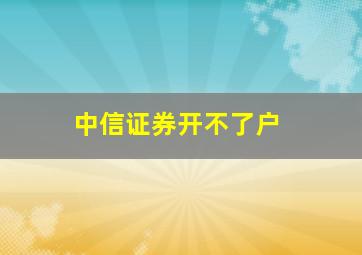 中信证券开不了户